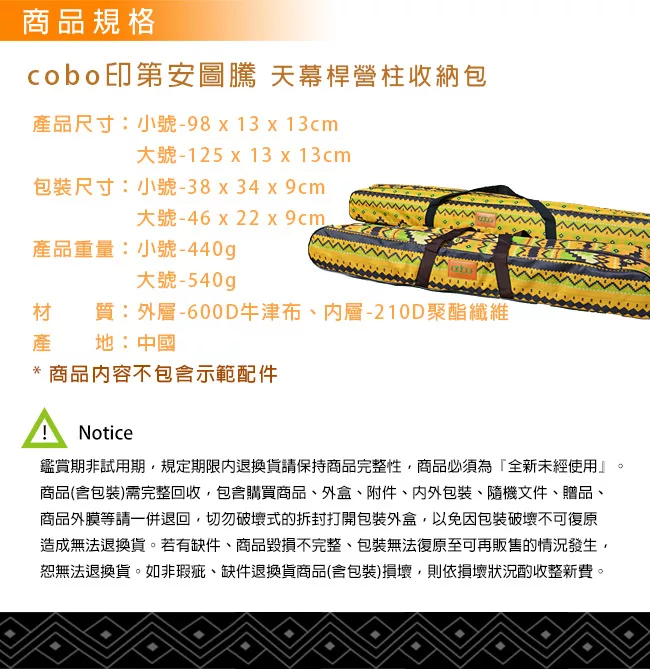 商品規格

cobo印第安圖騰 天幕桿營柱收納包

產品尺寸：小號-98 x 13 x 13cm
大號-125 x 13 x 13cm

包裝尺寸：小號-38 x 34 x 9cm
大號-46 x 22 x 9cm

產品重量：小號-440g
大號-540g

材 質：外層-600D牛津布、內層-210D聚酯纖維

產 地：中國

* 商品內容不包含示範配件

Notice

鑑賞期非試用期，規定期限內退換貨請保持商品完整性，商品必須為『全新未經使用』。商品(含包裝)需完整回收，包含購買商品、外盒、附件、內外包裝、隨機文件、贈品、商品外膜等請一併退回，切勿破壞式的拆封打開包裝外盒，以免因包裝破壞不可復原造成無法退換貨。若有缺件、商品毀損不完整、包裝無法復原至可再販售的情況發生，恕無法退換貨。如非瑕疵、缺件退換貨商品(含包裝)損壞，則依損壞狀況酌收整新費。